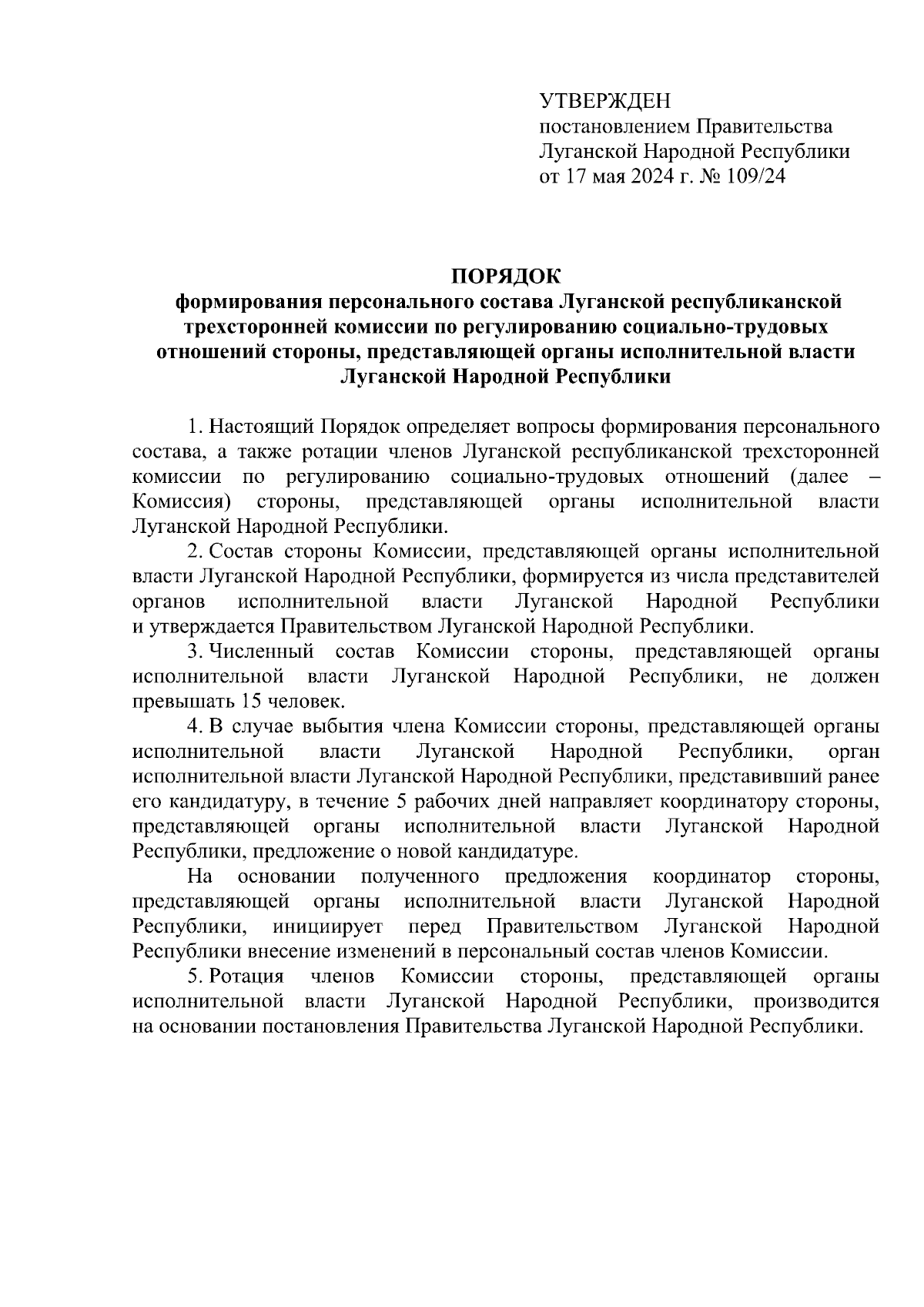 УТВЕРЖДЕН
постановлением Правительства Луганской Народной Республики
от 17 мая 2024 г. № 109/24

ПОРЯДОК
формирования персонального состава Луганской республиканской трехсторонней комиссии по регулированию социально-трудовых отношений стороны, представляющей органы исполнительной власти Луганской Народной Республики

1. Настоящий Порядок определяет вопросы формирования персонального состава, а также ротации членов Луганской республиканской трехсторонней комиссии по регулированию социально-трудовых отношений (далее – Комиссия) стороны, представляющей органы исполнительной власти Луганской Народной Республики.

2. Состав стороны Комиссии, представляющей органы исполнительной власти Луганской Народной Республики, формируется из числа представителей органов исполнительной власти Луганской Народной Республики и утверждается Правительством Луганской Народной Республики.

3. Численный состав Комиссии стороны, представляющей органы исполнительной власти Луганской Народной Республики, не должен превышать 15 человек.

4. В случае выбытия члена Комиссии стороны, представляющей органы исполнительной власти Луганской Народной Республики, орган исполнительной власти Луганской Народной Республики, представивший ранее его кандидатуру, в течение 5 рабочих дней направляет координатору стороны, представляющей органы исполнительной власти Луганской Народной Республики, предложение о новой кандидатуре.

На основании полученного предложения координатор стороны, представляющей органы исполнительной власти Луганской Народной Республики, инициирует перед Правительством Луганской Народной Республики внесение изменений в персональный состав членов Комиссии.

5. Ротация членов Комиссии стороны, представляющей органы исполнительной власти Луганской Народной Республики, производится на основании постановления Правительства Луганской Народной Республики.